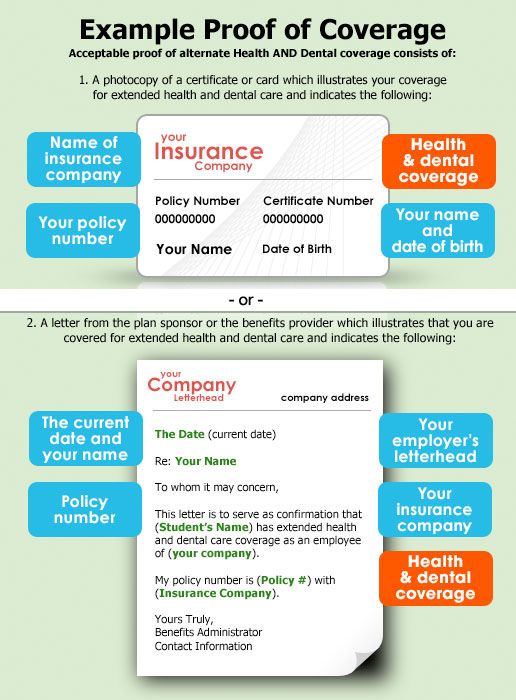 Example Proof of Coverage

Acceptable proof of alternate Health AND Dental coverage consists of:

1. A photocopy of a certificate or card which illustrates your coverage for extended health and dental care and indicates the following:

Name of insurance company

Your policy number

your Insurance Company

Policy Number
000000000

Certificate Number
000000000

Your Name

Date of Birth

Health & dental coverage

Your name and date of birth

- or -

2. A letter from the plan sponsor or the benefits provider which illustrates that you are covered for extended health and dental care and indicates the following:

The current date and your name

Policy number

your Company Letterhead

company address

The Date (current date)

Re: Your Name

To whom it may concern,

This letter is to serve as confirmation that (Student's Name) has extended health and dental care coverage as an employee of (your company).

My policy number is (Policy #) with (Insurance Company).

Yours Truly,
Benefits Administrator
Contact Information

Your employer's letterhead

Your insurance company

Health & dental coverage